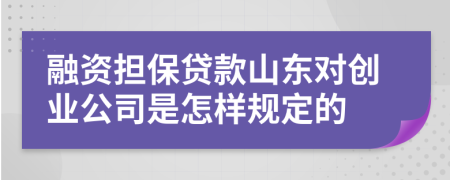 融资担保贷款山东对创业公司是怎样规定的